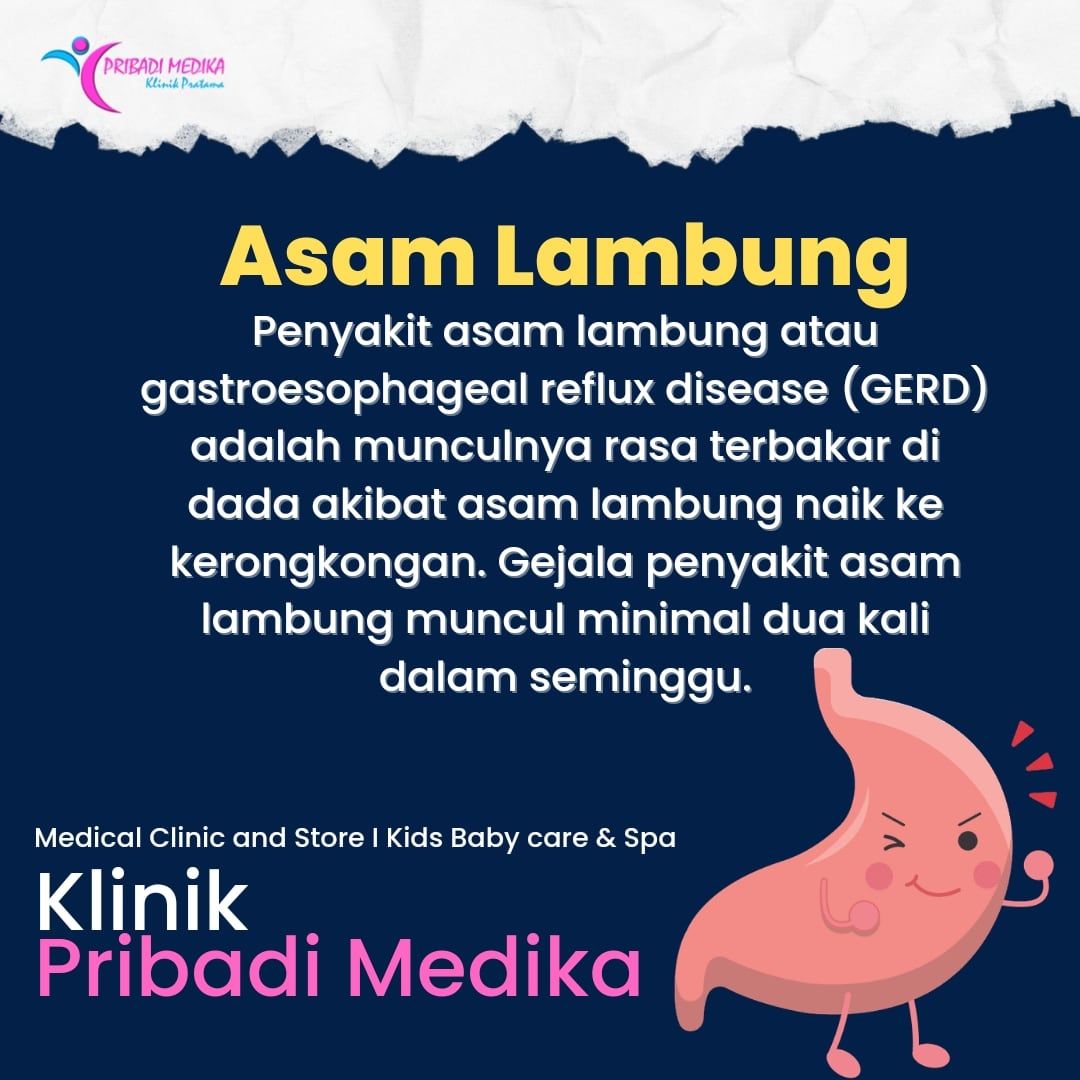 PRIBADI MEDIKA
Klinik Pratama

Asam Lambung

Penyakit asam lambung atau gastroesophageal reflux disease (GERD) adalah munculnya rasa terbakar di dada akibat asam lambung naik ke kerongkongan. Gejala penyakit asam lambung muncul minimal dua kali dalam seminggu.

Medical Clinic and Store I Kids Baby care & Spa

Klinik
Pribadi Medika